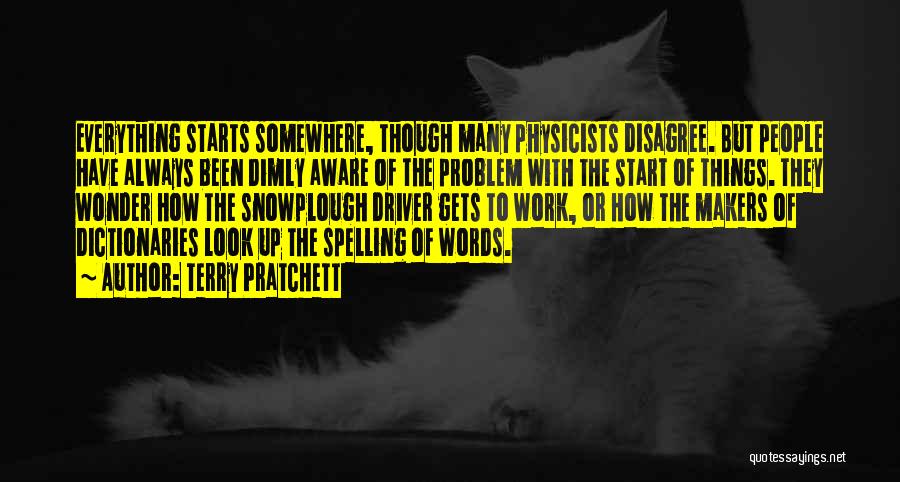 EVERYTHING STARTS SOMEWHERE, THOUGH MANY PHYSICISTS DISAGREE. BUT PEOPLE HAVE ALWAYS BEEN DIMLY AWARE OF THE PROBLEM WITH THE START OF THINGS. THEY WONDER HOW THE SNOWPLOUGH DRIVER GETS TO WORK, OR HOW THE MAKERS OF DICTIONARIES LOOK UP THE SPELLING OF WORDS.
~ AUTHOR: TERRY PRATCHETT

quotessayings.net